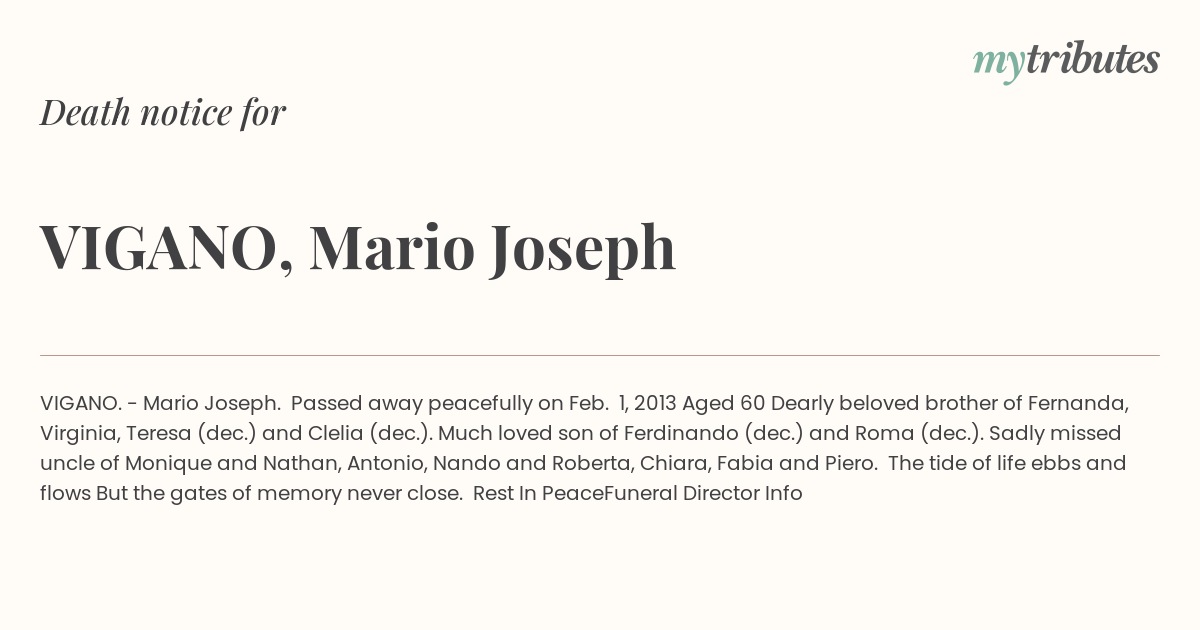 mytributes

Death notice for

VIGANO, Mario Joseph

VIGANO. - Mario Joseph. Passed away peacefully on Feb. 1, 2013 Aged 60 Dearly beloved brother of Fernanda, Virginia, Teresa (dec.) and Clelia (dec.). Much loved son of Ferdinando (dec.) and Roma (dec.). Sadly missed uncle of Monique and Nathan, Antonio, Nando and Roberta, Chiara, Fabia and Piero. The tide of life ebbs and flows But the gates of memory never close. Rest In PeaceFuneral Director Info